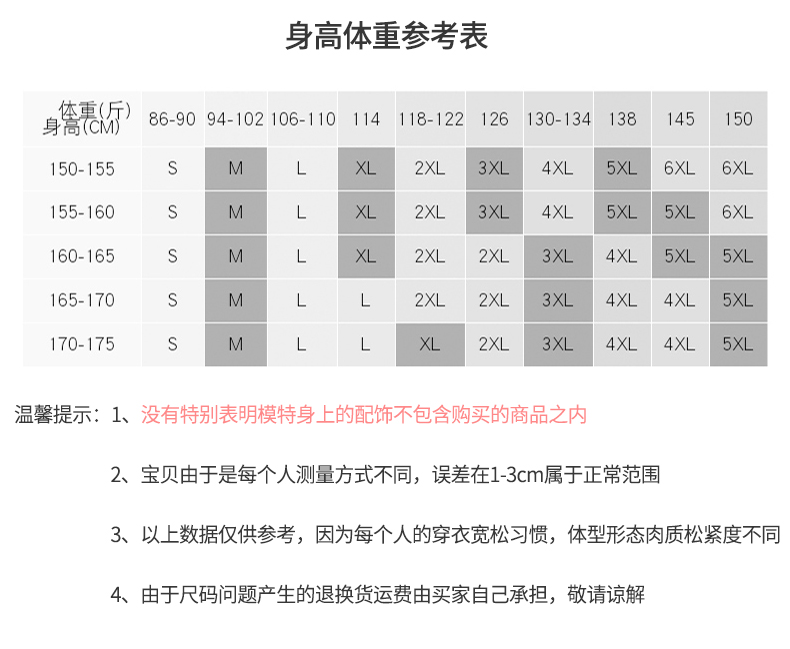 身高体重参考表

| 体重(斤) 身高(CM) | 86-90 | 94-102 | 106-110 | 114 | 118-122 | 126 | 130-134 | 138 | 145 | 150 |
|---|---|---|---|---|---|---|---|---|---|---|
| 150-155 | S | M | L | XL | 2XL | 3XL | 4XL | 5XL | 6XL | 6XL |
| 155-160 | S | M | L | XL | 2XL | 3XL | 4XL | 5XL | 5XL | 6XL |
| 160-165 | S | M | L | XL | 2XL | 2XL | 3XL | 4XL | 5XL | 5XL |
| 165-170 | S | M | L | L | 2XL | 2XL | 3XL | 4XL | 4XL | 5XL |
| 170-175 | S | M | L | L | XL | 2XL | 3XL | 4XL | 4XL | 5XL |

温馨提示：1、没有特别表明模特身上的配饰不包含购买的商品之内

2、宝贝由于是每个人测量方式不同，误差在1-3cm属于正常范围

3、以上数据仅供参考，因为每个人的穿衣宽松习惯，体型形态肉质松紧度不同

4、由于尺码问题产生的退换货运费由买家自己承担，敬请谅解